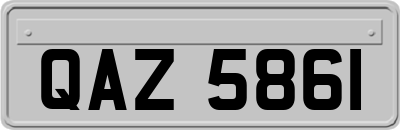 QAZ 5861